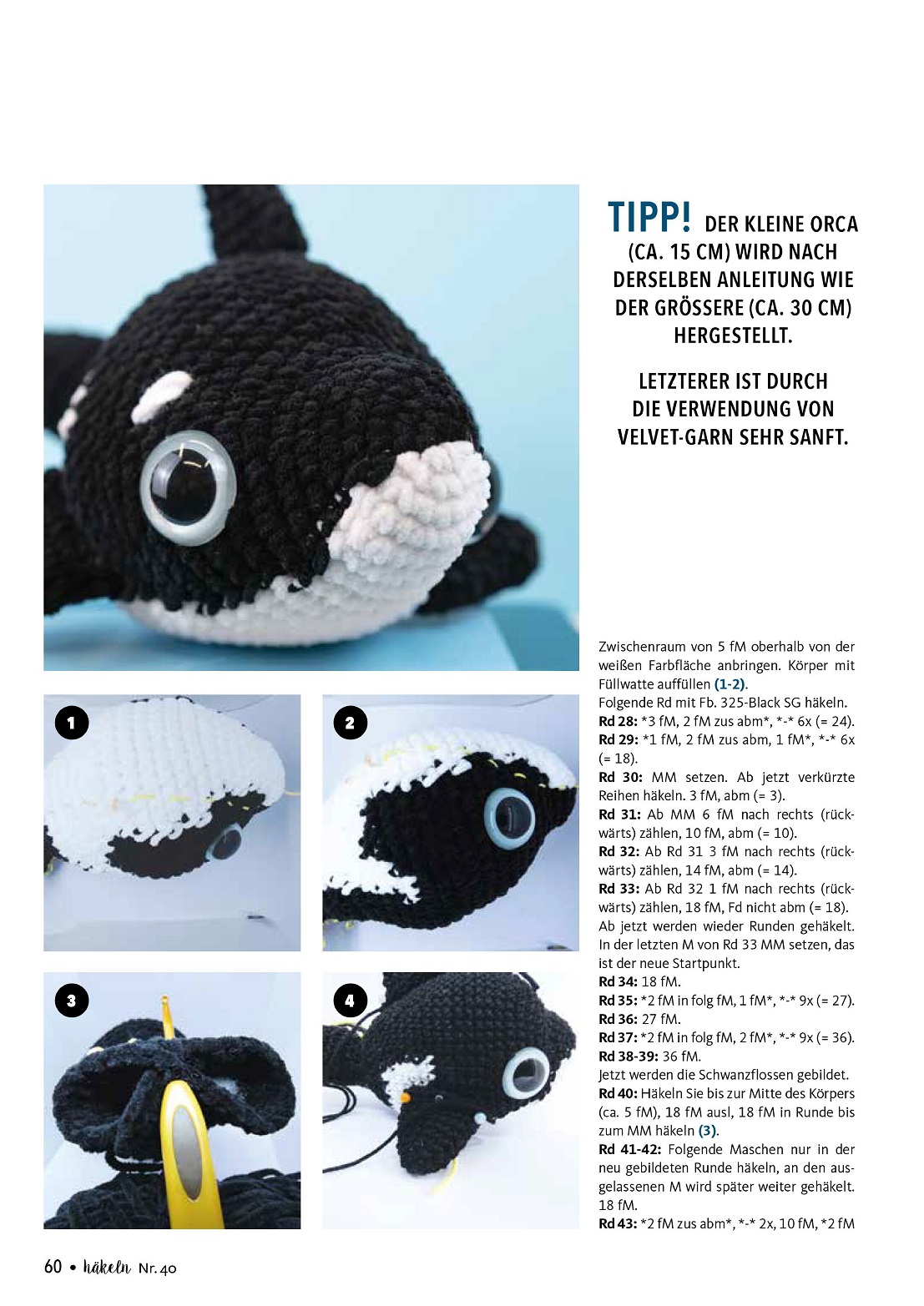 TIPP! DER KLEINE ORCA (CA. 15 CM) WIRD NACH DERSELBEN ANLEITUNG WIE DER GRÖSSERE (CA. 30 CM) HERGESTELLT.

LETZTERER IST DURCH DIE VERWENDUNG VON VELVET-GARN SEHR SANFT.

1

2

3

4

Zwischenraum von 5 fM oberhalb von der weißen Farbfläche anbringen. Körper mit Füllwatte auffüllen (1-2).
Folgende Rd mit Fb. 325-Black SG häkeln.
Rd 28: *3 fM, 2 fM zus abm*, *-* 6x (= 24).
Rd 29: *1 fM, 2 fM zus abm, 1 fM*, *-* 6x (= 18).
Rd 30: MM setzen. Ab jetzt verkürzte Reihen häkeln. 3 fM, abm (= 3).
Rd 31: Ab MM 6 fM nach rechts (rückwärts) zählen, 10 fM, abm (= 10).
Rd 32: Ab Rd 31 3 fM nach rechts (rückwärts) zählen, 14 fM, abm (= 14).
Rd 33: Ab Rd 32 1 fM nach rechts (rückwärts) zählen, 18 fM, Fd nicht abm (= 18).
Ab jetzt werden wieder Runden gehäkelt. In der letzten M von Rd 33 MM setzen, das ist der neue Startpunkt.
Rd 34: 18 fM.
Rd 35: *2 fM in folg fM, 1 fM*, *-* 9x (= 27).
Rd 36: 27 fM.
Rd 37: *2 fM in folg fM, 2 fM*, *-* 9x (= 36).
Rd 38-39: 36 fM.
Jetzt werden die Schwanzflossen gebildet.
Rd 40: Häkeln Sie bis zur Mitte des Körpers (ca. 5 fM), 18 fM ausl, 18 fM in Runde bis zum MM häkeln (3).
Rd 41-42: Folgende Maschen nur in der neu gebildeten Runde häkeln, an den ausgelassenen M wird später weiter gehäkelt. 18 fM.
Rd 43: *2 fM zus abm*, *-* 2x, 10 fM, *2 fM

60 • häkeln Nr. 40